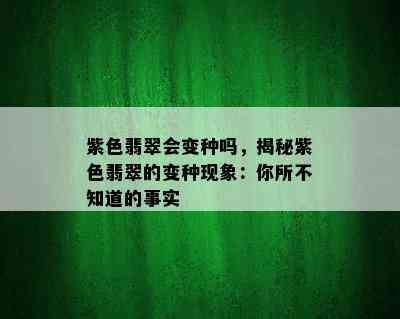 紫色翡翠会变种吗，揭秘紫色翡翠的变种现象：你所不知道的事实